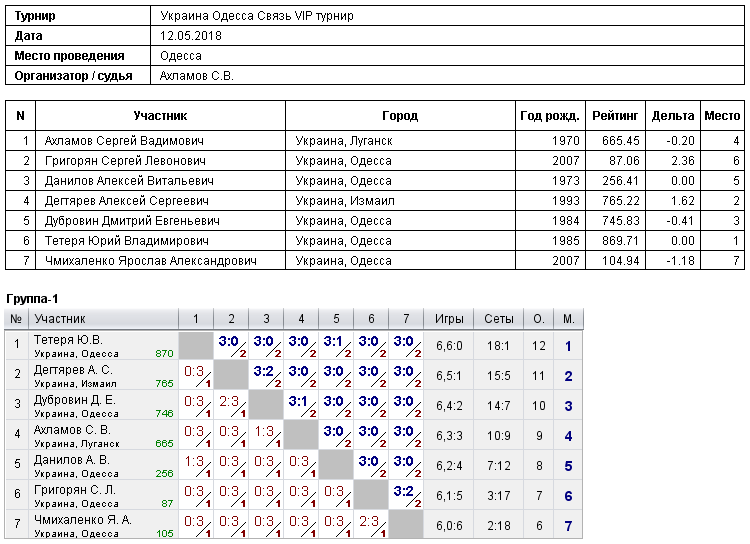 | Турнир | Украина Одесса Связь VIP турнир |
|---|---|
| Дата | 12.05.2018 |
| Место проведения | Одесса |
| Организатор / судья | Ахламов С.В. |

| N | Участник | Город | Год рожд. | Рейтинг | Дельта | Место |
|---|---|---|---|---|---|---|
| 1 | Ахламов Сергей Вадимович | Украина, Луганск | 1970 | 665.45 | -0.20 | 4 |
| 2 | Григорян Сергей Левонович | Украина, Одесса | 2007 | 87.06 | 2.36 | 6 |
| 3 | Данилов Алексей Витальевич | Украина, Одесса | 1973 | 256.41 | 0.00 | 5 |
| 4 | Дегтярев Алексей Сергеевич | Украина, Измаил | 1993 | 765.22 | 1.62 | 2 |
| 5 | Дубровин Дмитрий Евгеньевич | Украина, Одесса | 1984 | 745.83 | -0.41 | 3 |
| 6 | Тетеря Юрий Владимирович | Украина, Одесса | 1985 | 869.71 | 0.00 | 1 |
| 7 | Чмихаленко Ярослав Александрович | Украина, Одесса | 2007 | 104.94 | -1.18 | 7 |

Группа-1

| № | Участник | 1 | 2 | 3 | 4 | 5 | 6 | 7 | Игры | Сеты | О. | М. |
|---|---|---|---|---|---|---|---|---|---|---|---|---|
| 1 | Тетеря Ю.В. Украина, Одесса 870 | | 3:0 2 | 3:0 2 | 3:0 2 | 3:1 2 | 3:0 2 | 3:0 2 | 6,6:0 | 18:1 | 12 | 1 |
| 2 | Дегтярев А. С. Украина, Измаил 765 | 0:3 1 | | 3:2 2 | 3:0 2 | 3:0 2 | 3:0 2 | 3:0 2 | 6,5:1 | 15:5 | 11 | 2 |
| 3 | Дубровин Д. Е. Украина, Одесса 746 | 0:3 1 | 2:3 1 | | 3:1 2 | 3:0 2 | 3:0 2 | 3:0 2 | 6,4:2 | 14:7 | 10 | 3 |
| 4 | Ахламов С. В. Украина, Луганск 665 | 0:3 1 | 0:3 1 | 1:3 1 | | 3:0 2 | 3:0 2 | 3:0 2 | 6,3:3 | 10:9 | 9 | 4 |
| 5 | Данилов А. В. Украина, Одесса 256 | 1:3 1 | 0:3 1 | 0:3 1 | 0:3 1 | | 3:0 2 | 3:0 2 | 6,2:4 | 7:12 | 8 | 5 |
| 6 | Григорян С. Л. Украина, Одесса 87 | 0:3 1 | 0:3 1 | 0:3 1 | 0:3 1 | 0:3 1 | | 3:2 2 | 6,1:5 | 3:17 | 7 | 6 |
| 7 | Чмихаленко Я. А. Украина, Одесса 105 | 0:3 1 | 0:3 1 | 0:3 1 | 0:3 1 | 0:3 1 | 2:3 1 | | 6,0:6 | 2:18 | 6 | 7 |